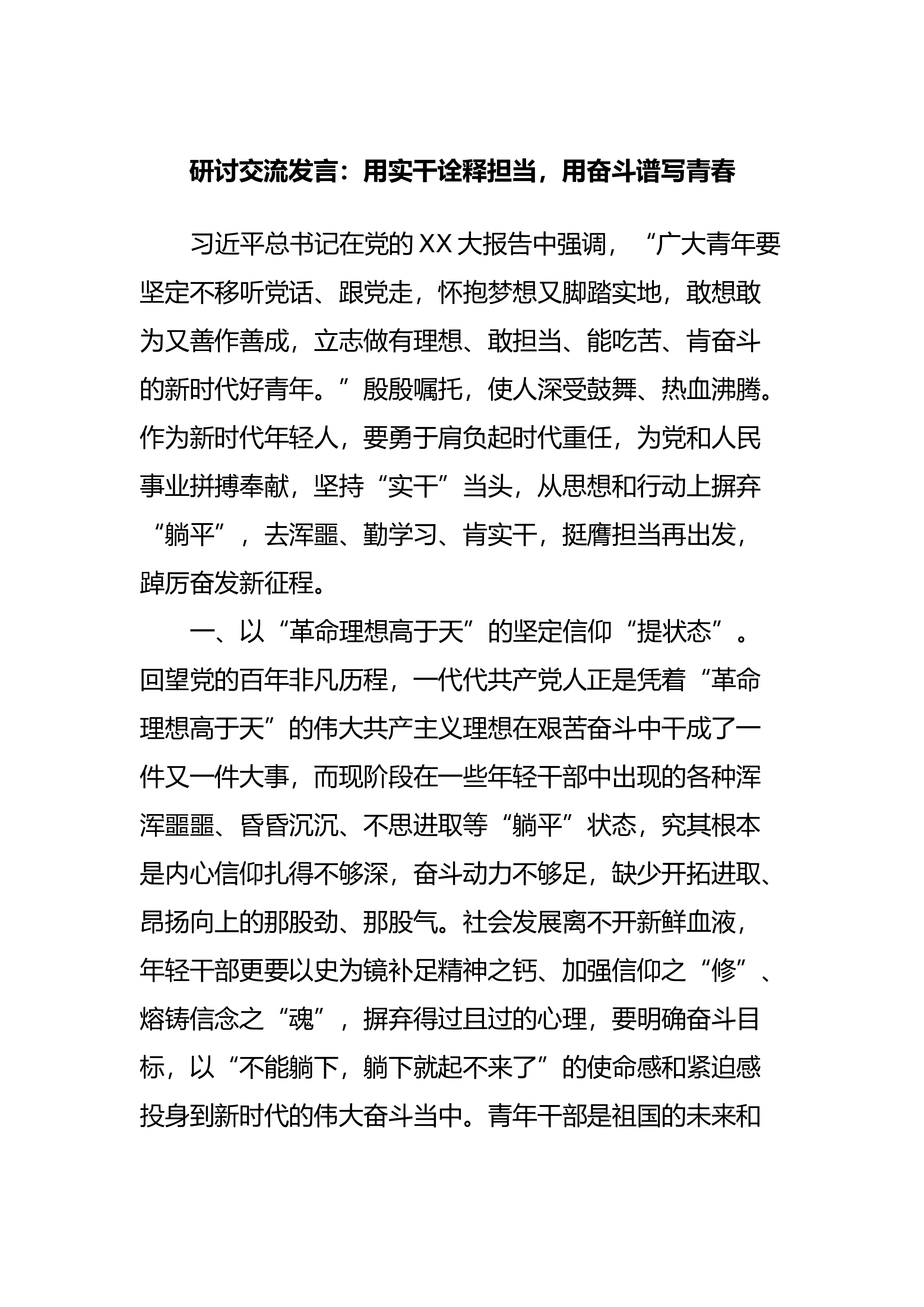 研讨交流发言：用实干诠释担当，用奋斗谱写青春

习近平总书记在党的XX大报告中强调，“广大青年要坚定不移听党话、跟党走，怀抱梦想又脚踏实地，敢想敢为又善作善成，立志做有理想、敢担当、能吃苦、肯奋斗的新时代好青年。”殷殷嘱托，使人深受鼓舞、热血沸腾。作为新时代年轻人，要勇于肩负起时代重任，为党和人民事业拼搏奉献，坚持“实干”当头，从思想和行动上摒弃“躺平”，去浑噩、勤学习、肯实干，挺膺担当再出发，踔厉奋发新征程。

一、以“革命理想高于天”的坚定信仰“提状态”。回望党的百年非凡历程，一代代共产党人正是凭着“革命理想高于天”的伟大共产主义理想在艰苦奋斗中干成了一件又一件大事，而现阶段在一些年轻干部中出现的各种浑浑噩噩、昏昏沉沉、不思进取等“躺平”状态，究其根本是内心信仰扎得不够深，奋斗动力不够足，缺少开拓进取、昂扬向上的那股劲、那股气。社会发展离不开新鲜血液，年轻干部更要以史为镜补足精神之钙、加强信仰之“修”、熔铸信念之“魂”，摒弃得过且过的心理，要明确奋斗目标，以“不能躺下，躺下就起不来了”的使命感和紧迫感投身到新时代的伟大奋斗当中。青年干部是祖国的未来和